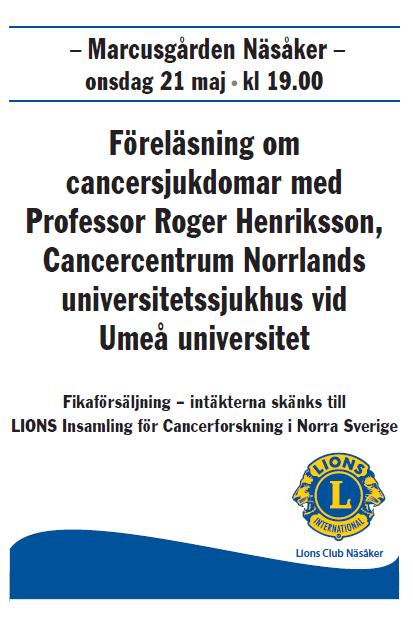 – Marcusgården Näsåker –
onsdag 21 maj • kl 19.00

Föreläsning om cancersjukdomar med Professor Roger Henriksson, Cancercentrum Norrlands universitetssjukhus vid Umeå universitet

Fikaförsäljning – intäkterna skänks till LIONS Insamling för Cancerforskning i Norra Sverige

LIONS
L
INTERNATIONAL

Lions Club Näsåker